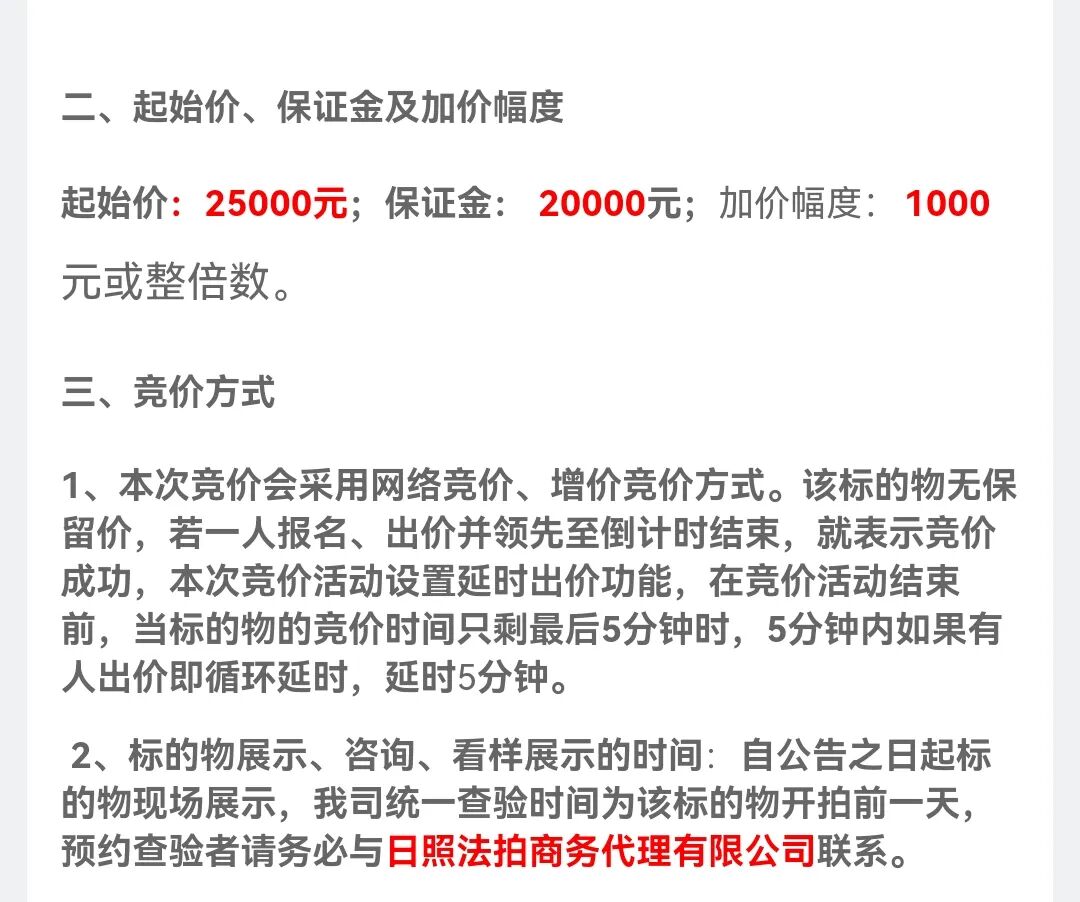 二、起始价、保证金及加价幅度

起始价：25000元；保证金： 20000元；加价幅度： 1000元或整倍数。

三、竞价方式

1、本次竞价会采用网络竞价、增价竞价方式。该标的物无保留价，若一人报名、出价并领先至倒计时结束，就表示竞价成功，本次竞价活动设置延时出价功能，在竞价活动结束前，当标的物的竞价时间只剩最后5分钟时，5分钟内如果有人出价即循环延时，延时5分钟。

2、标的物展示、咨询、看样展示的时间：自公告之日起标的物现场展示，我司统一查验时间为该标的物开拍前一天，预约查验者请务必与日照法拍商务代理有限公司联系。